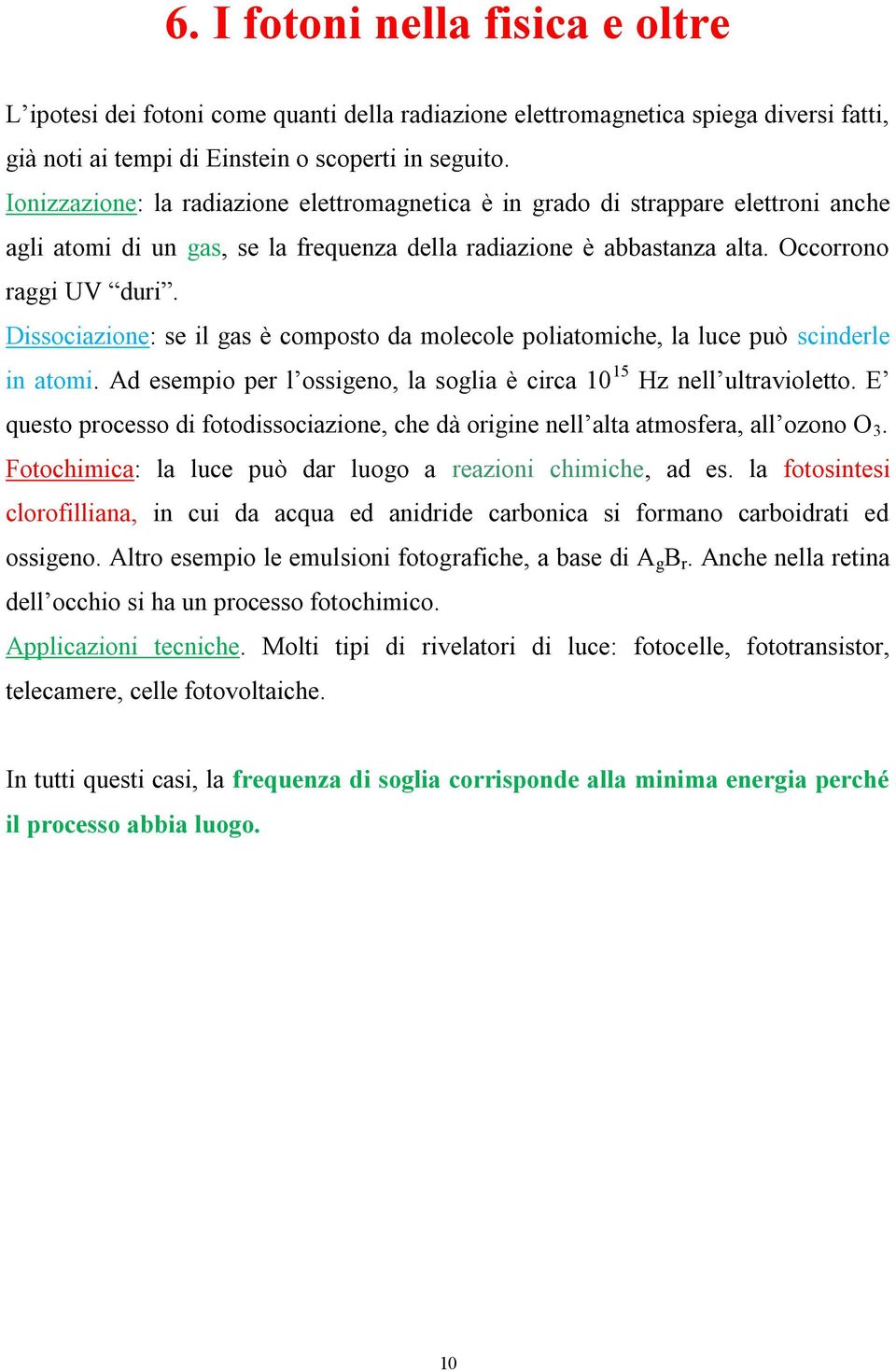 6. I fotoni nella fisica e oltre

L’ipotesi dei fotoni come quanti della radiazione elettromagnetica spiega diversi fatti, già noti ai tempi di Einstein o scoperti in seguito.
Ionizzazione: la radiazione elettromagnetica è in grado di strappare elettroni anche agli atomi di un gas, se la frequenza della radiazione è abbastanza alta. Occorrono raggi UV “duri”.
Dissociazione: se il gas è composto da molecole poliatomiche, la luce può scinderle in atomi. Ad esempio per l’ossigeno, la soglia è circa $10^{15}$ Hz nell’ultravioletto. E’ questo processo di fotodissociazione, che dà origine nell’alta atmosfera, all’ozono $O_3$.
Fotochimica: la luce può dar luogo a reazioni chimiche, ad es. la fotosintesi clorofilliana, in cui da acqua ed anidride carbonica si formano carboidrati ed ossigeno. Altro esempio le emulsioni fotografiche, a base di $A_gB_r$. Anche nella retina dell’occhio si ha un processo fotochimico.
Applicazioni tecniche. Molti tipi di rivelatori di luce: fotocelle, fototransistor, telecamere, celle fotovoltaiche.

In tutti questi casi, la frequenza di soglia corrisponde alla minima energia perché il processo abbia luogo.

10